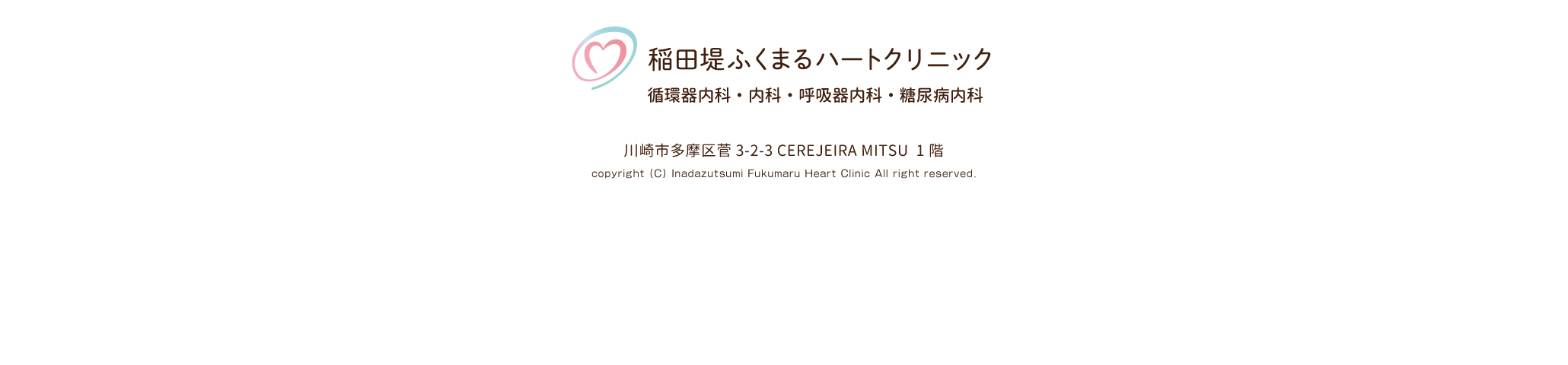 稲田堤ふくまるハートクリニック

循環器内科・内科・呼吸器内科・糖尿病内科

川崎市多摩区菅 3-2-3 CEREJEIRA MITSU 1階

copyright (C) Inadazutsumi Fukumaru Heart Clinic All right reserved.